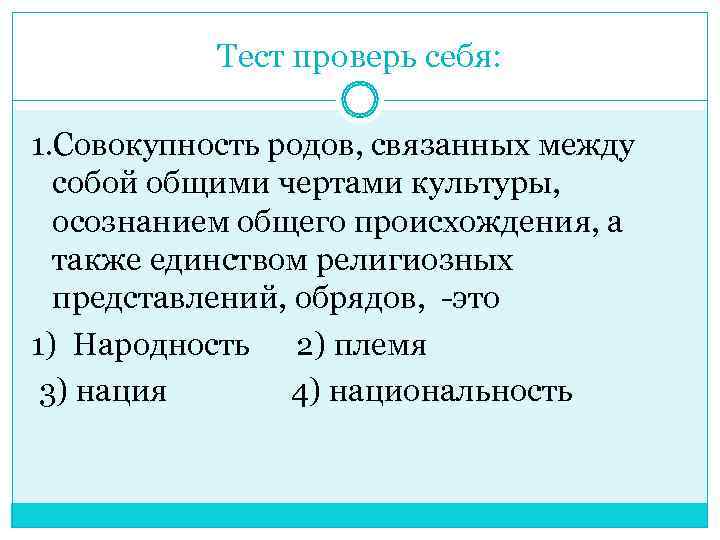 Тест проверь себя:

1.Совокупность родов, связанных между собой общими чертами культуры, осознанием общего происхождения, а также единством религиозных представлений, обрядов, -это

1) Народность 2) племя

3) нация 4) национальность